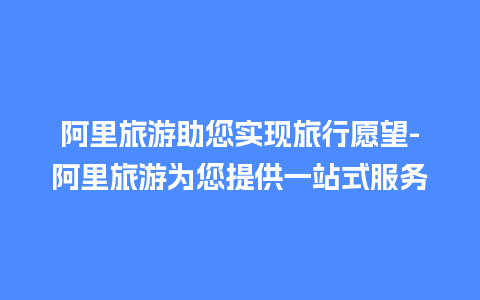 阿里旅游助您实现旅行愿望-阿里旅游为您提供一站式服务